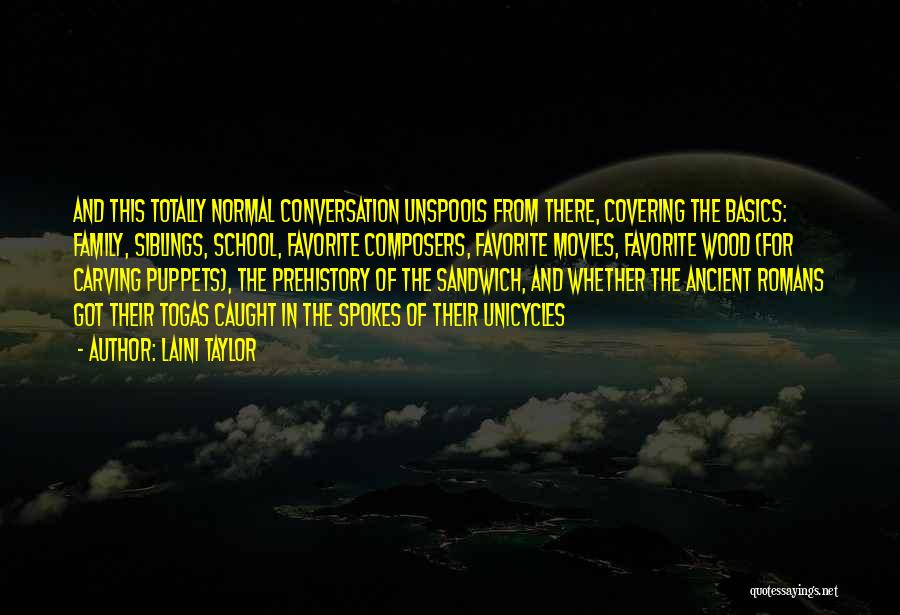 AND THIS TOTALLY NORMAL CONVERSATION UNSPOOLS FROM THERE, COVERING THE BASICS: FAMILY, SIBLINGS, SCHOOL, FAVORITE COMPOSERS, FAVORITE MOVIES, FAVORITE WOOD (FOR CARVING PUPPETS), THE PREHISTORY OF THE SANDWICH, AND WHETHER THE ANCIENT ROMANS GOT THEIR TOGAS CAUGHT IN THE SPOKES OF THEIR UNICYCLES

- AUTHOR: LAINI TAYLOR

quotessayings.net